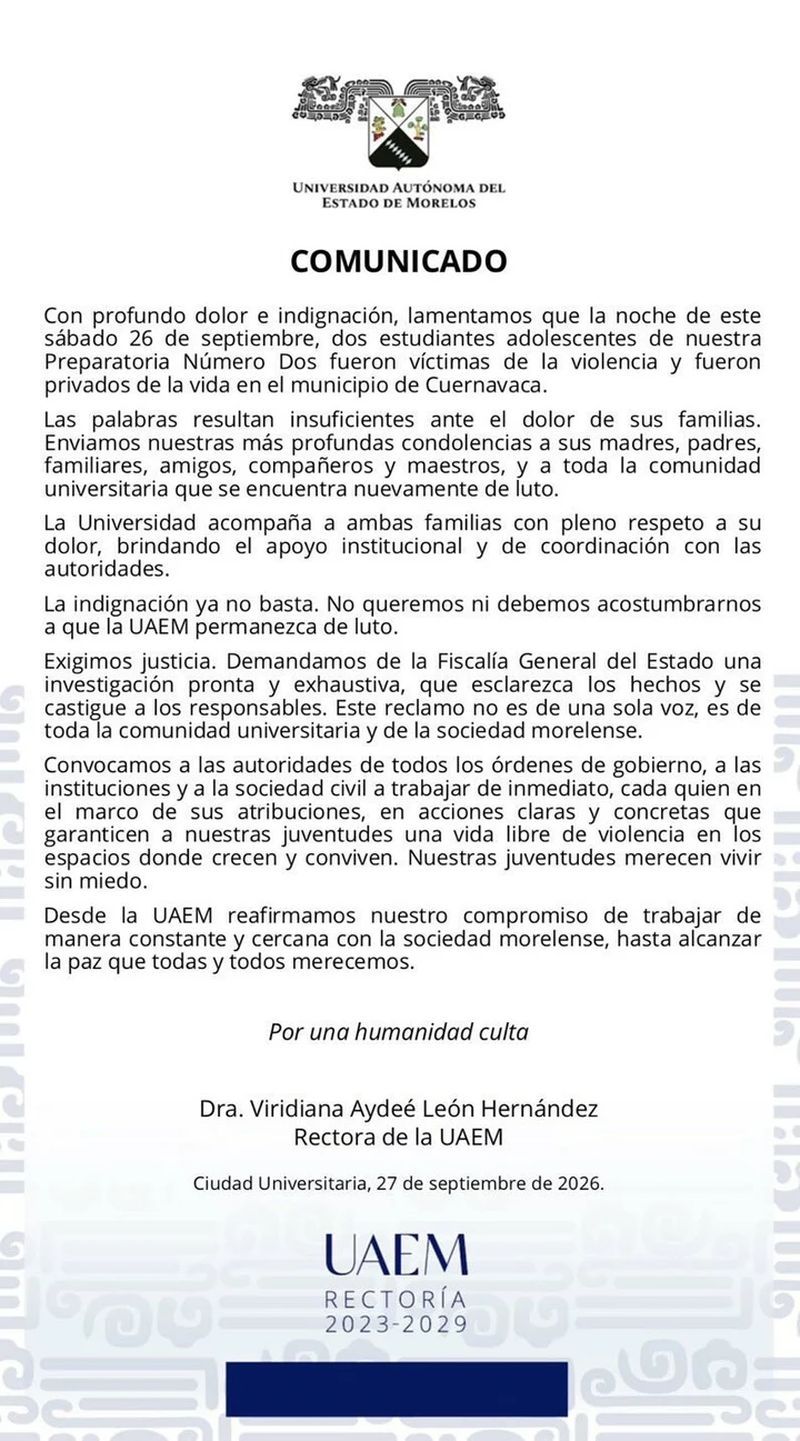 UNIVERSIDAD AUTÓNOMA DEL
ESTADO DE MORELOS

COMUNICADO

Con profundo dolor e indignación, lamentamos que la noche de este sábado 26 de septiembre, dos estudiantes adolescentes de nuestra Preparatoria Número Dos fueron víctimas de la violencia y fueron privados de la vida en el municipio de Cuernavaca.

Las palabras resultan insuficientes ante el dolor de sus familias. Enviamos nuestras más profundas condolencias a sus madres, padres, familiares, amigos, compañeros y maestros, y a toda la comunidad universitaria que se encuentra nuevamente de luto.

La Universidad acompaña a ambas familias con pleno respeto a su dolor, brindando el apoyo institucional y de coordinación con las autoridades.

La indignación ya no basta. No queremos ni debemos acostumbrarnos a que la UAEM permanezca de luto.

Exigimos justicia. Demandamos de la Fiscalía General del Estado una investigación pronta y exhaustiva, que esclarezca los hechos y se castigue a los responsables. Este reclamo no es de una sola voz, es de toda la comunidad universitaria y de la sociedad morelense.

Convocamos a las autoridades de todos los órdenes de gobierno, a las instituciones y a la sociedad civil a trabajar de inmediato, cada quien en el marco de sus atribuciones, en acciones claras y concretas que garanticen a nuestras juventudes una vida libre de violencia en los espacios donde crecen y conviven. Nuestras juventudes merecen vivir sin miedo.

Desde la UAEM reafirmamos nuestro compromiso de trabajar de manera constante y cercana con la sociedad morelense, hasta alcanzar la paz que todas y todos merecemos.

Por una humanidad culta

Dra. Viridiana Aydeé León Hernández
Rectora de la UAEM

Ciudad Universitaria, 27 de septiembre de 2026.

UAEM
RECTORÍA
2023-2029